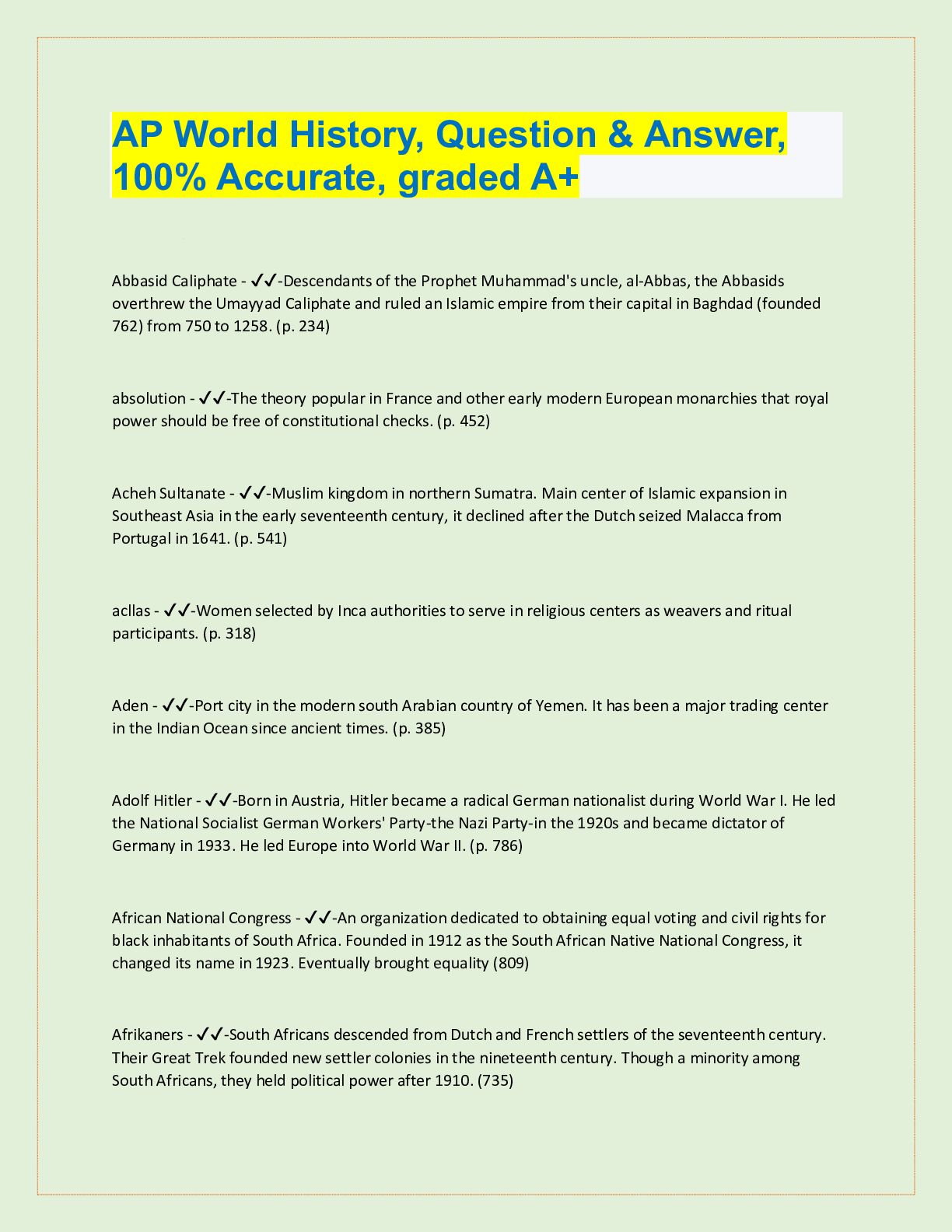 AP World History, Question & Answer, 100% Accurate, graded A+

Abbasid Caliphate - ✓✓-Descendants of the Prophet Muhammad's uncle, al-Abbas, the Abbasids overthrew the Umayyad Caliphate and ruled an Islamic empire from their capital in Baghdad (founded 762) from 750 to 1258. (p. 234)

absolution - ✓✓-The theory popular in France and other early modern European monarchies that royal power should be free of constitutional checks. (p. 452)

Acheh Sultanate - ✓✓-Muslim kingdom in northern Sumatra. Main center of Islamic expansion in Southeast Asia in the early seventeenth century, it declined after the Dutch seized Malacca from Portugal in 1641. (p. 541)

acllas - ✓✓-Women selected by Inca authorities to serve in religious centers as weavers and ritual participants. (p. 318)

Aden - ✓✓-Port city in the modern south Arabian country of Yemen. It has been a major trading center in the Indian Ocean since ancient times. (p. 385)

Adolf Hitler - ✓✓-Born in Austria, Hitler became a radical German nationalist during World War I. He led the National Socialist German Workers' Party-the Nazi Party-in the 1920s and became dictator of Germany in 1933. He led Europe into World War II. (p. 786)

African National Congress - ✓✓-An organization dedicated to obtaining equal voting and civil rights for black inhabitants of South Africa. Founded in 1912 as the South African Native National Congress, it changed its name in 1923. Eventually brought equality (809)

Afrikaners - ✓✓-South Africans descended from Dutch and French settlers of the seventeenth century. Their Great Trek founded new settler colonies in the nineteenth century. Though a minority among South Africans, they held political power after 1910. (735)